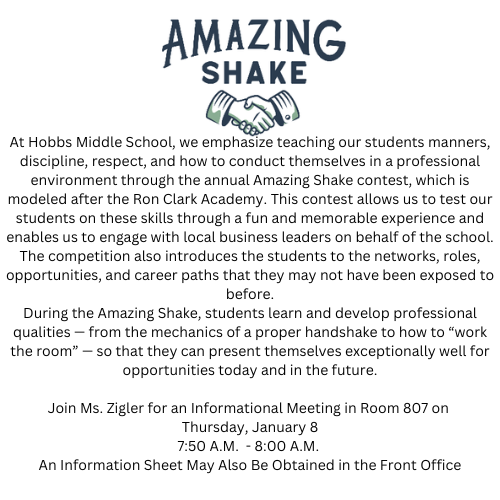 AMAZING
SHAKE

At Hobbs Middle School, we emphasize teaching our students manners, discipline, respect, and how to conduct themselves in a professional environment through the annual Amazing Shake contest, which is modeled after the Ron Clark Academy. This contest allows us to test our students on these skills through a fun and memorable experience and enables us to engage with local business leaders on behalf of the school. The competition also introduces the students to the networks, roles, opportunities, and career paths that they may not have been exposed to before.
During the Amazing Shake, students learn and develop professional qualities — from the mechanics of a proper handshake to how to “work the room” — so that they can present themselves exceptionally well for opportunities today and in the future.

Join Ms. Zigler for an Informational Meeting in Room 807 on
Thursday, January 8
7:50 A.M. - 8:00 A.M.
An Information Sheet May Also Be Obtained in the Front Office